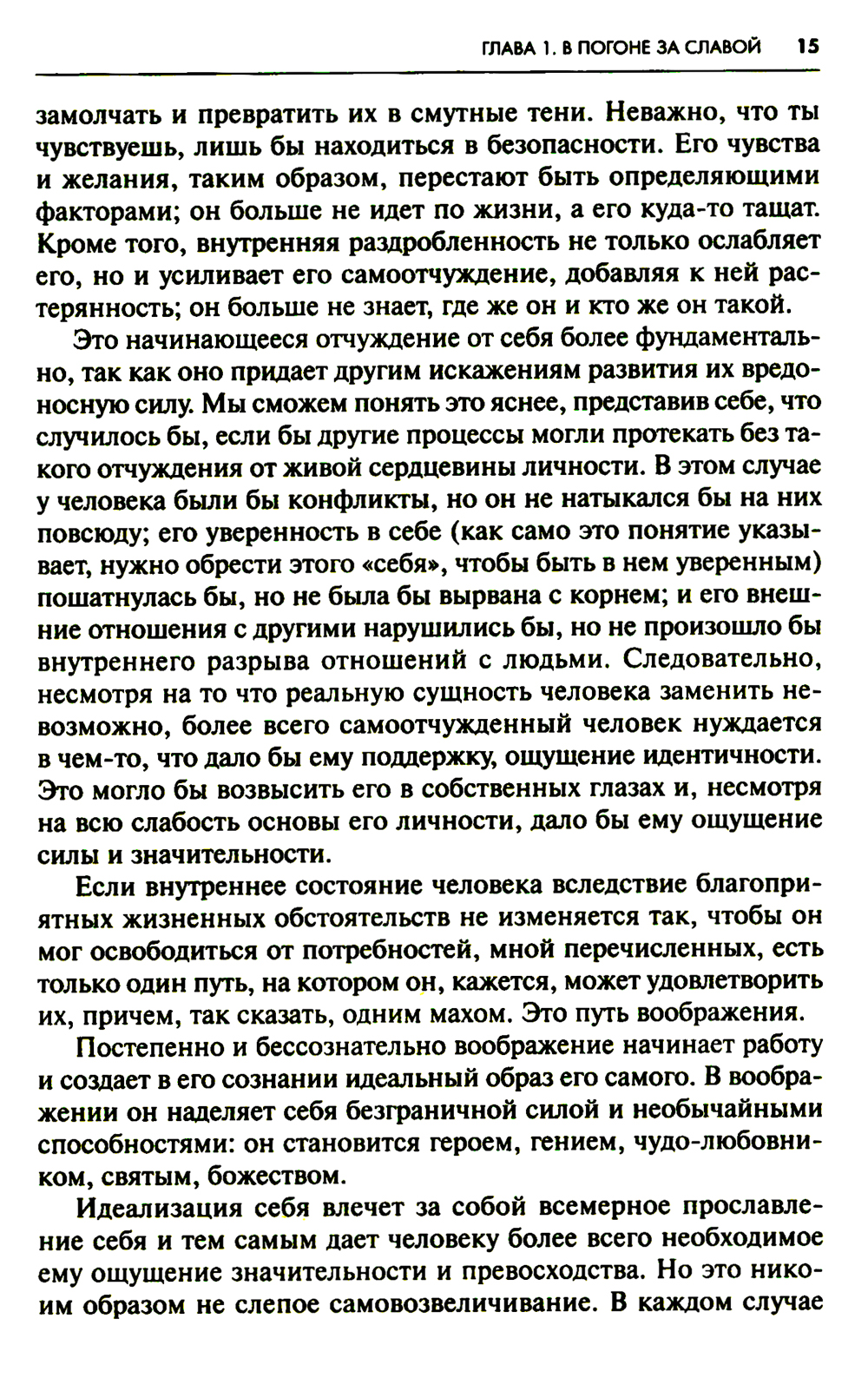 ГЛАВА 1. В ПОГОНЕ ЗА СЛАВОЙ 15

замолчать и превратить их в смутные тени. Неважно, что ты чувствуешь, лишь бы находиться в безопасности. Его чувства и желания, таким образом, перестают быть определяющими факторами; он больше не идет по жизни, а его куда-то тащат. Кроме того, внутренняя раздробленность не только ослабляет его, но и усиливает его самоотчуждение, добавляя к ней растерянность; он больше не знает, где же он и кто же он такой.

Это начинающееся отчуждение от себя более фундаментально, так как оно придает другим искажениям развития их вредоносную силу. Мы сможем понять это яснее, представив себе, что случилось бы, если бы другие процессы могли протекать без такого отчуждения от живой сердцевины личности. В этом случае у человека были бы конфликты, но он не натыкался бы на них повсюду; его уверенность в себе (как само это понятие указывает, нужно обрести этого «себя», чтобы быть в нем уверенным) пошатнулась бы, но не была бы вырвана с корнем; и его внешние отношения с другими нарушились бы, но не произошло бы внутреннего разрыва отношений с людьми. Следовательно, несмотря на то что реальную сущность человека заменить невозможно, более всего самоотчужденный человек нуждается в чем-то, что дало бы ему поддержку, ощущение идентичности. Это могло бы возвысить его в собственных глазах и, несмотря на всю слабость основы его личности, дало бы ему ощущение силы и значительности.

Если внутреннее состояние человека вследствие благоприятных жизненных обстоятельств не изменяется так, чтобы он мог освободиться от потребностей, мной перечисленных, есть только один путь, на котором он, кажется, может удовлетворить их, причем, так сказать, одним махом. Это путь воображения.

Постепенно и бессознательно воображение начинает работу и создает в его сознании идеальный образ его самого. В воображении он наделяет себя безграничной силой и необычайными способностями: он становится героем, гением, чудо-любовником, святым, божеством.

Идеализация себя влечет за собой всемерное прославление себя и тем самым дает человеку более всего необходимое ему ощущение значительности и превосходства. Но это никоим образом не слепое самовозвеличивание. В каждом случае